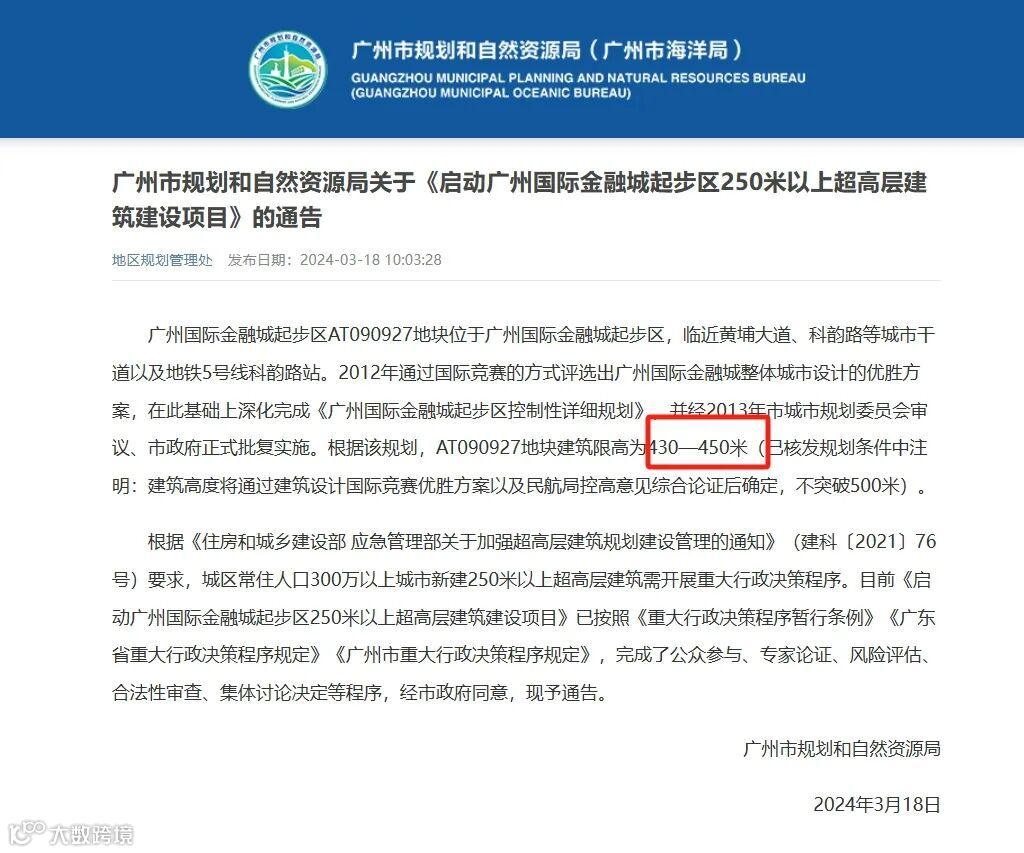 广州市规划和自然资源局（广州市海洋局）
GUANGZHOU MUNICIPAL PLANNING AND NATURAL RESOURCES BUREAU
(GUANGZHOU MUNICIPAL OCEANIC BUREAU)

广州市规划和自然资源局关于《启动广州国际金融城起步区250米以上超高层建筑建设项目》的通告

地区规划管理处　发布日期：2024-03-18 10:03:28

广州国际金融城起步区AT090927地块位于广州国际金融城起步区，临近黄埔大道、科韵路等城市干道以及地铁5号线科韵路站。2012年通过国际竞赛的方式评选出广州国际金融城整体城市设计的优胜方案，在此基础上深化完成《广州国际金融城起步区控制性详细规划》，并经2013年市城市规划委员会审议、市政府正式批复实施。根据该规划，AT090927地块建筑限高为430—450米（已核发规划条件中注明：建筑高度将通过建筑设计国际竞赛优胜方案以及民航局控高意见综合论证后确定，不突破500米）。

根据《住房和城乡建设部 应急管理部关于加强超高层建筑规划建设管理的通知》（建科〔2021〕76号）要求，城区常住人口300万以上城市新建250米以上超高层建筑需开展重大行政决策程序。目前《启动广州国际金融城起步区250米以上超高层建筑建设项目》已按照《重大行政决策程序暂行条例》《广东省重大行政决策程序规定》《广州市重大行政决策程序规定》，完成了公众参与、专家论证、风险评估、合法性审查、集体讨论决定等程序，经市政府同意，现予通告。

广州市规划和自然资源局

2024年3月18日

大数跨境